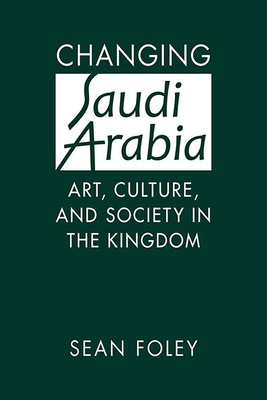 CHANGING
Saudi Arabia
ART, CULTURE, AND SOCIETY IN THE KINGDOM

SEAN FOLEY